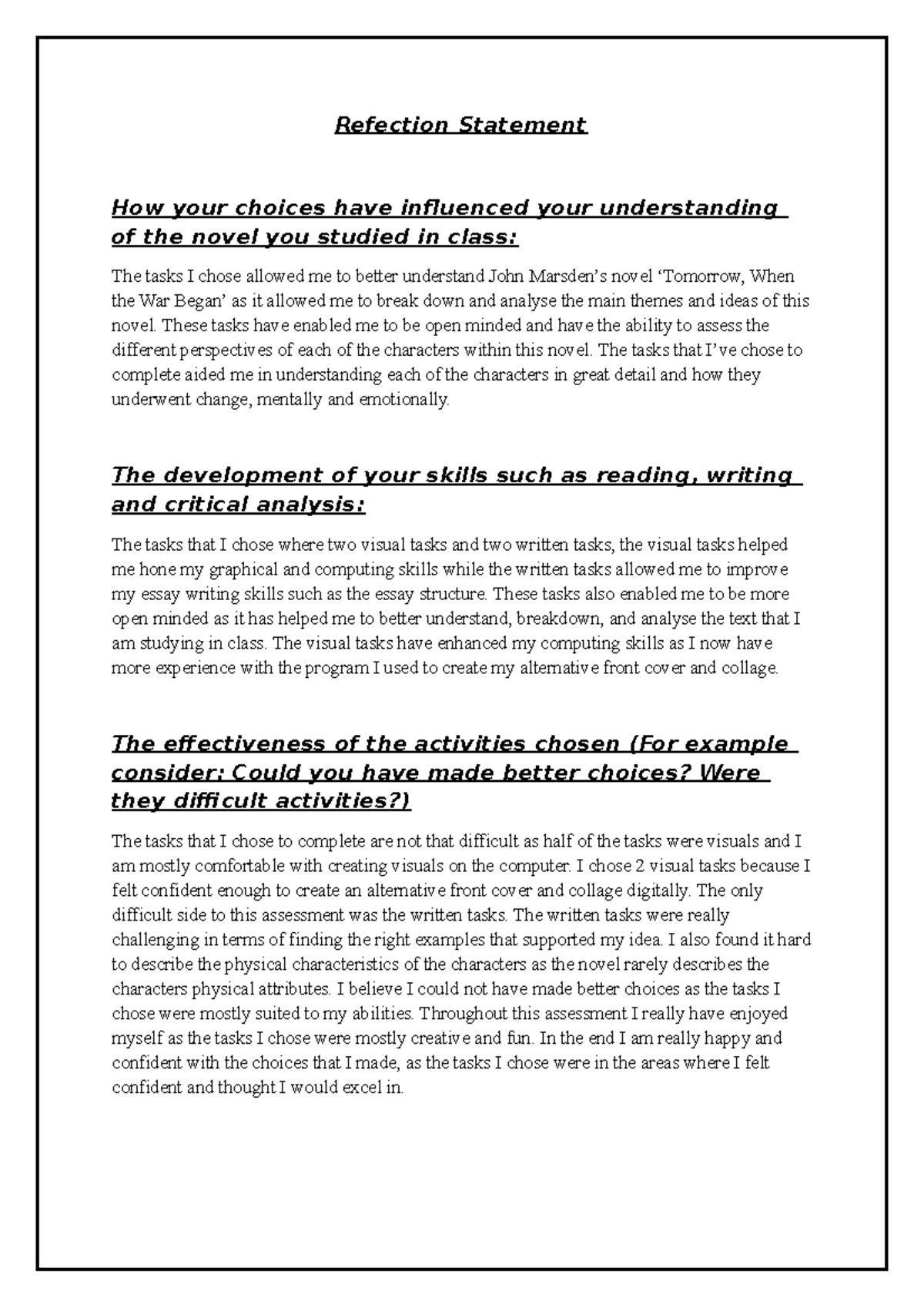 Refection Statement

How your choices have influenced your understanding of the novel you studied in class:

The tasks I chose allowed me to better understand John Marsden's novel 'Tomorrow, When the War Began' as it allowed me to break down and analyse the main themes and ideas of this novel. These tasks have enabled me to be open minded and have the ability to assess the different perspectives of each of the characters within this novel. The tasks that I've chose to complete aided me in understanding each of the characters in great detail and how they underwent change, mentally and emotionally.

The development of your skills such as reading, writing and critical analysis:

The tasks that I chose where two visual tasks and two written tasks, the visual tasks helped me hone my graphical and computing skills while the written tasks allowed me to improve my essay writing skills such as the essay structure. These tasks also enabled me to be more open minded as it has helped me to better understand, breakdown, and analyse the text that I am studying in class. The visual tasks have enhanced my computing skills as I now have more experience with the program I used to create my alternative front cover and collage.

The effectiveness of the activities chosen (For example consider: Could you have made better choices? Were they difficult activities?)

The tasks that I chose to complete are not that difficult as half of the tasks were visuals and I am mostly comfortable with creating visuals on the computer. I chose 2 visual tasks because I felt confident enough to create an alternative front cover and collage digitally. The only difficult side to this assessment was the written tasks. The written tasks were really challenging in terms of finding the right examples that supported my idea. I also found it hard to describe the physical characteristics of the characters as the novel rarely describes the characters physical attributes. I believe I could not have made better choices as the tasks I chose were mostly suited to my abilities. Throughout this assessment I really have enjoyed myself as the tasks I chose were mostly creative and fun. In the end I am really happy and confident with the choices that I made, as the tasks I chose were in the areas where I felt confident and thought I would excel in.